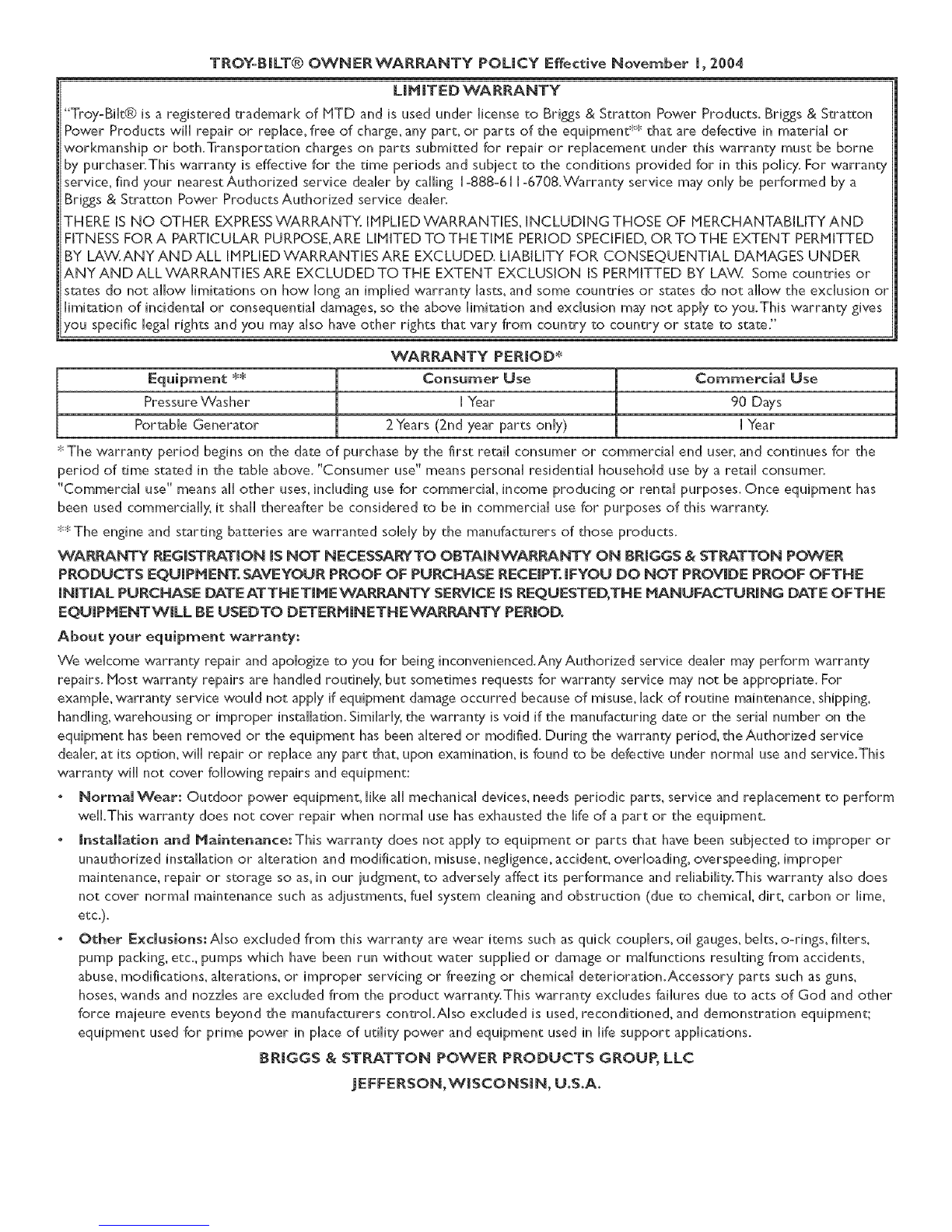 TROY-BILT® OWNER WARRANTY POLICY Effective November 1, 2004

LIMITED WARRANTY

"Troy-Bilt® is a registered trademark of MTD and is used under license to Briggs & Stratton Power Products. Briggs & Stratton Power Products will repair or replace, free of charge, any part, or parts of the equipment** that are defective in material or workmanship or both. Transportation charges on parts submitted for repair or replacement under this warranty must be borne by purchaser. This warranty is effective for the time periods and subject to the conditions provided for in this policy. For warranty service, find your nearest Authorized service dealer by calling 1-888-611-6708. Warranty service may only be performed by a Briggs & Stratton Power Products Authorized service dealer.

THERE IS NO OTHER EXPRESS WARRANTY. IMPLIED WARRANTIES, INCLUDING THOSE OF MERCHANTABILITY AND FITNESS FOR A PARTICULAR PURPOSE, ARE LIMITED TO THE TIME PERIOD SPECIFIED, OR TO THE EXTENT PERMITTED BY LAW. ANY AND ALL IMPLIED WARRANTIES ARE EXCLUDED. LIABILITY FOR CONSEQUENTIAL DAMAGES UNDER ANY AND ALL WARRANTIES ARE EXCLUDED TO THE EXTENT EXCLUSION IS PERMITTED BY LAW. Some countries or states do not allow limitations on how long an implied warranty lasts, and some countries or states do not allow the exclusion or limitation of incidental or consequential damages, so the above limitation and exclusion may not apply to you. This warranty gives you specific legal rights and you may also have other rights that vary from country to country or state to state."

WARRANTY PERIOD*

| Equipment ** | Consumer Use | Commercial Use |
|---|---|---|
| Pressure Washer | 1 Year | 90 Days |
| Portable Generator | 2 Years (2nd year parts only) | 1 Year |

* The warranty period begins on the date of purchase by the first retail consumer or commercial end user, and continues for the period of time stated in the table above. "Consumer use" means personal residential household use by a retail consumer. "Commercial use" means all other uses, including use for commercial, income producing or rental purposes. Once equipment has been used commercially, it shall thereafter be considered to be in commercial use for purposes of this warranty.

** The engine and starting batteries are warranted solely by the manufacturers of those products.

WARRANTY REGISTRATION IS NOT NECESSARY TO OBTAIN WARRANTY ON BRIGGS & STRATTON POWER PRODUCTS EQUIPMENT. SAVE YOUR PROOF OF PURCHASE RECEIPT. IF YOU DO NOT PROVIDE PROOF OF THE INITIAL PURCHASE DATE AT THE TIME WARRANTY SERVICE IS REQUESTED, THE MANUFACTURING DATE OF THE EQUIPMENT WILL BE USED TO DETERMINE THE WARRANTY PERIOD.

About your equipment warranty:

We welcome warranty repair and apologize to you for being inconvenienced. Any Authorized service dealer may perform warranty repairs. Most warranty repairs are handled routinely, but sometimes requests for warranty service may not be appropriate. For example, warranty service would not apply if equipment damage occurred because of misuse, lack of routine maintenance, shipping, handling, warehousing or improper installation. Similarly, the warranty is void if the manufacturing date or the serial number on the equipment has been removed or the equipment has been altered or modified. During the warranty period, the Authorized service dealer, at its option, will repair or replace any part that, upon examination, is found to be defective under normal use and service. This warranty will not cover following repairs and equipment:

• Normal Wear: Outdoor power equipment, like all mechanical devices, needs periodic parts, service and replacement to perform well. This warranty does not cover repair when normal use has exhausted the life of a part or the equipment.

• Installation and Maintenance: This warranty does not apply to equipment or parts that have been subjected to improper or unauthorized installation or alteration and modification, misuse, negligence, accident, overloading, overspeeding, improper maintenance, repair or storage so as, in our judgment, to adversely affect its performance and reliability. This warranty also does not cover normal maintenance such as adjustments, fuel system cleaning and obstruction (due to chemical, dirt, carbon or lime, etc.).

• Other Exclusions: Also excluded from this warranty are wear items such as quick couplers, oil gauges, belts, o-rings, filters, pump packing, etc., pumps which have been run without water supplied or damage or malfunctions resulting from accidents, abuse, modifications, alterations, or improper servicing or freezing or chemical deterioration. Accessory parts such as guns, hoses, wands and nozzles are excluded from the product warranty. This warranty excludes failures due to acts of God and other force majeure events beyond the manufacturers control. Also excluded is used, reconditioned, and demonstration equipment; equipment used for prime power in place of utility power and equipment used in life support applications.

BRIGGS & STRATTON POWER PRODUCTS GROUP, LLC

JEFFERSON, WISCONSIN, U.S.A.